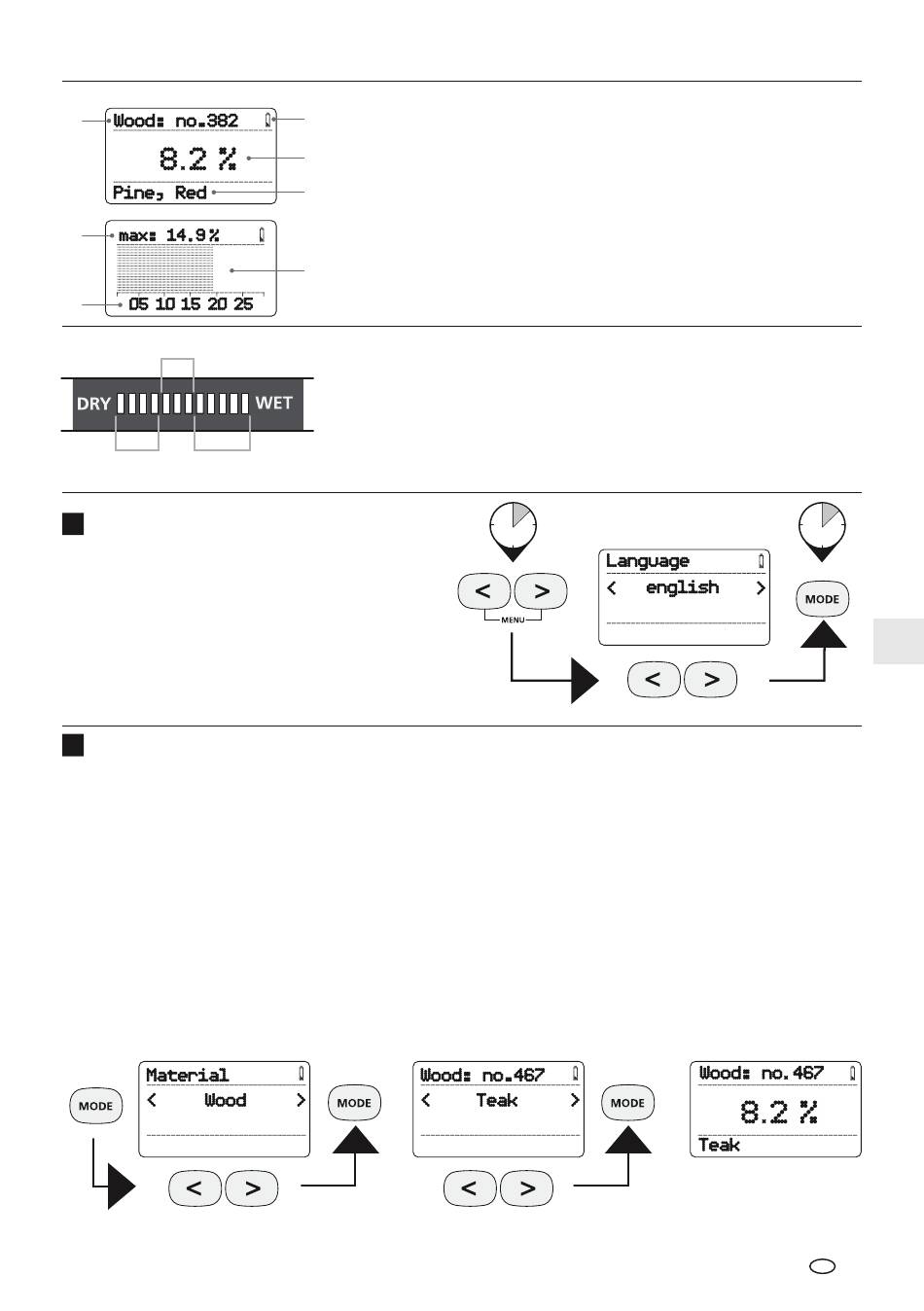 Wood: no.382

8.2 %

Pine, Red

max: 14.9 %

05 10 15 20 25

DRY WET

<

>

MENU

Language

< english >

<

>

MODE

MODE

Material

< Wood >

<

>

MODE

Wood: no.467

< Teak >

<

>

MODE

Wood: no.467

8.2 %

Teak